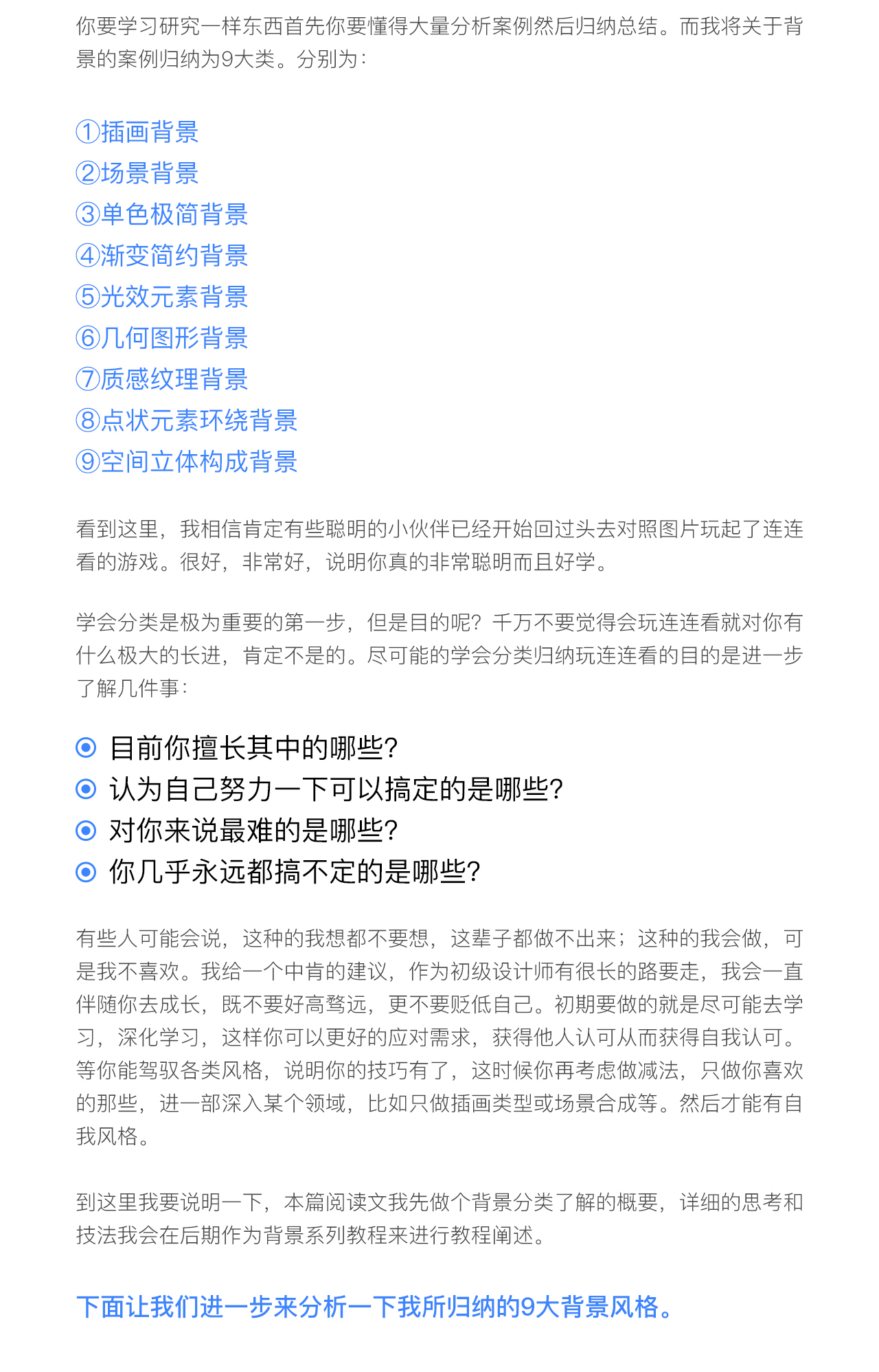 你要学习研究一样东西首先你要懂得大量分析案例然后归纳总结。而我将关于背景的案例归纳为9大类。分别为：

①插画背景
②场景背景
③单色极简背景
④渐变简约背景
⑤光效元素背景
⑥几何图形背景
⑦质感纹理背景
⑧点状元素环绕背景
⑨空间立体构成背景

看到这里，我相信肯定有些聪明的小伙伴已经开始回过头去对照图片玩起了连连看的游戏。很好，非常好，说明你真的非常聪明而且好学。

学会分类是极为重要的第一步，但是目的呢？千万不要觉得会玩连连看就对你有什么极大的长进，肯定不是的。尽可能的学会分类归纳玩连连看的目的是进一步了解几件事：

目前你擅长其中的哪些？
认为自己努力一下可以搞定的是哪些？
对你来说最难的是哪些？
你几乎永远都搞不定的是哪些？

有些人可能会说，这种的我想都不要想，这辈子都做不出来；这种的我会做，可是我不喜欢。我给一个中肯的建议，作为初级设计师有很长的路要走，我会一直伴随你去成长，既不要好高骛远，更不要贬低自己。初期要做的就是尽可能去学习，深化学习，这样你可以更好的应对需求，获得他人认可从而获得自我认可。等你能驾驭各类风格，说明你的技巧有了，这时候你再考虑做减法，只做你喜欢的那些，进一部深入某个领域，比如只做插画类型或场景合成等。然后才能有自我风格。

到这里我要说明一下，本篇阅读文我先做个背景分类了解的概要，详细的思考和技法我会在后期作为背景系列教程来进行教程阐述。

下面让我们进一步来分析一下我所归纳的9大背景风格。